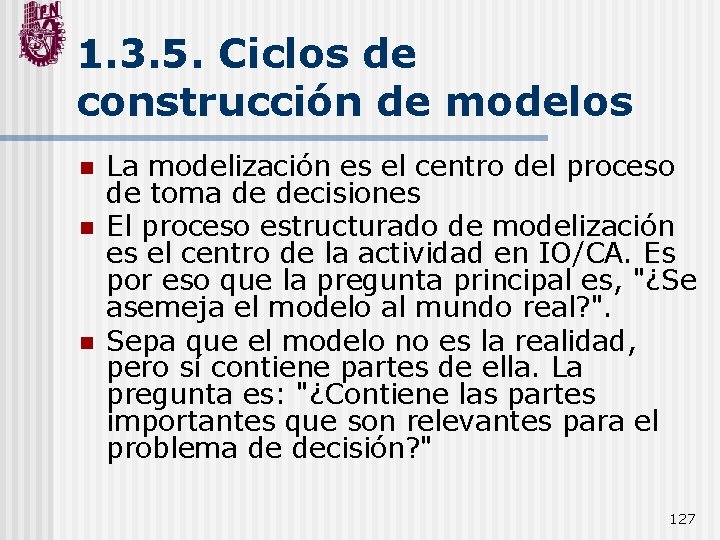 IPN

1.3.5. Ciclos de construcción de modelos

La modelización es el centro del proceso de toma de decisiones

El proceso estructurado de modelización es el centro de la actividad en IO/CA. Es por eso que la pregunta principal es, "¿Se asemeja el modelo al mundo real?".

Sepa que el modelo no es la realidad, pero sí contiene partes de ella. La pregunta es: "¿Contiene las partes importantes que son relevantes para el problema de decisión?"

127